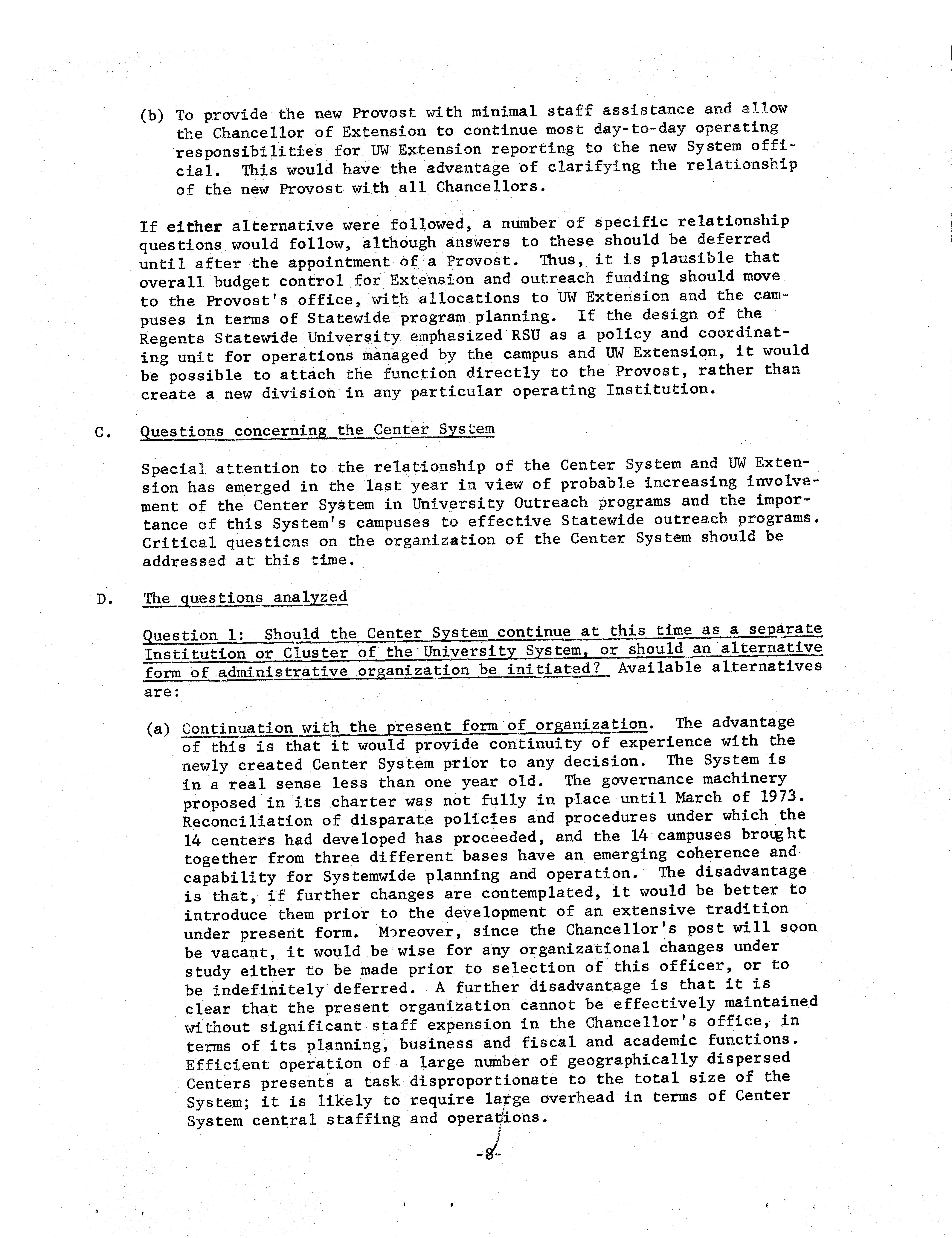 (b) To provide the new Provost with minimal staff assistance and allow the Chancellor of Extension to continue most day-to-day operating responsibilities for UW Extension reporting to the new System official. This would have the advantage of clarifying the relationship of the new Provost with all Chancellors.

If either alternative were followed, a number of specific relationship questions would follow, although answers to these should be deferred until after the appointment of a Provost. Thus, it is plausible that overall budget control for Extension and outreach funding should move to the Provost's office, with allocations to UW Extension and the campuses in terms of Statewide program planning. If the design of the Regents Statewide University emphasized RSU as a policy and coordinating unit for operations managed by the campus and UW Extension, it would be possible to attach the function directly to the Provost, rather than create a new division in any particular operating Institution.

C. Questions concerning the Center System

Special attention to the relationship of the Center System and UW Extension has emerged in the last year in view of probable increasing involvement of the Center System in University Outreach programs and the importance of this System's campuses to effective Statewide outreach programs. Critical questions on the organization of the Center System should be addressed at this time.

D. The questions analyzed

Question 1: Should the Center System continue at this time as a separate Institution or Cluster of the University System, or should an alternative form of administrative organization be initiated? Available alternatives are:

(a) Continuation with the present form of organization. The advantage of this is that it would provide continuity of experience with the newly created Center System prior to any decision. The System is in a real sense less than one year old. The governance machinery proposed in its charter was not fully in place until March of 1973. Reconciliation of disparate policies and procedures under which the 14 centers had developed has proceeded, and the 14 campuses brought together from three different bases have an emerging coherence and capability for Systemwide planning and operation. The disadvantage is that, if further changes are contemplated, it would be better to introduce them prior to the development of an extensive tradition under present form. Moreover, since the Chancellor's post will soon be vacant, it would be wise for any organizational changes under study either to be made prior to selection of this officer, or to be indefinitely deferred. A further disadvantage is that it is clear that the present organization cannot be effectively maintained without significant staff expension in the Chancellor's office, in terms of its planning, business and fiscal and academic functions. Efficient operation of a large number of geographically dispersed Centers presents a task disproportionate to the total size of the System; it is likely to require large overhead in terms of Center System central staffing and operations.

-8-